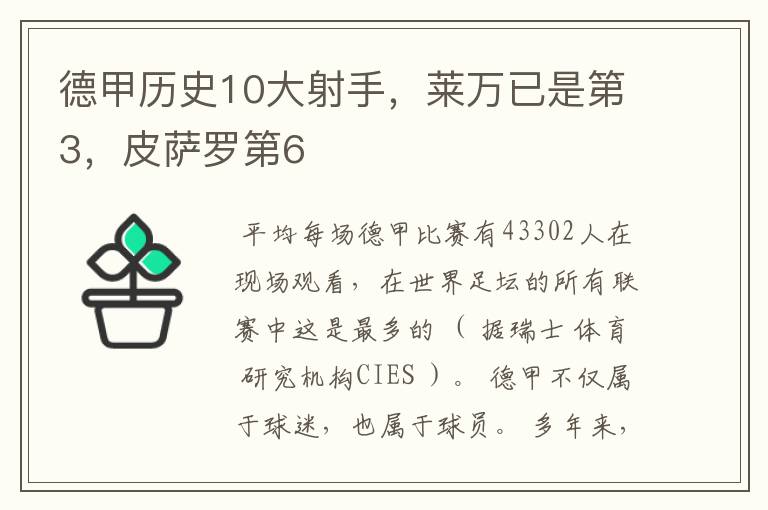 德甲历史10大射手，莱万已是第3，皮萨罗第6

平均每场德甲比赛有43302人在现场观看，在世界足坛的所有联赛中这是最多的（据瑞士体育研究机构CIES）。德甲不仅属于球迷，也属于球员。多年来，